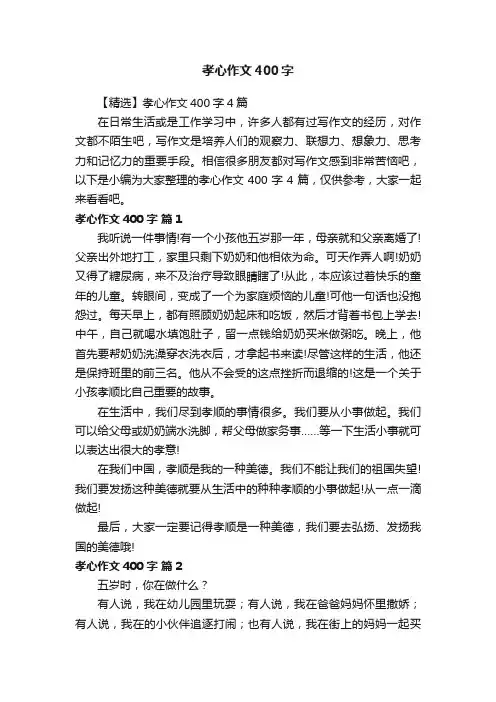 孝心作文400字

【精选】孝心作文400字4篇

在日常生活或是工作学习中，许多人都有过写作文的经历，对作文都不陌生吧，写作文是培养人们的观察力、联想力、想象力、思考力和记忆力的重要手段。相信很多朋友都对写作文感到非常苦恼吧，以下是小编为大家整理的孝心作文400字4篇，仅供参考，大家一起来看看吧。

孝心作文400字 篇1

我听说一件事情!有一个小孩他五岁那一年，母亲就和父亲离婚了!父亲出外地打工，家里只剩下奶奶和他相依为命。可天作弄人啊!奶奶又得了糖尿病，来不及治疗导致眼睛瞎了!从此，本应该过着快乐的童年的儿童。转眼间，变成了一个为家庭烦恼的儿童!可他一句话也没抱怨过。每天早上，都有照顾奶奶起床和吃饭，然后才背着书包上学去!中午，自己就喝水填饱肚子，留一点钱给奶奶买米做粥吃。晚上，他首先要帮奶奶洗澡穿衣洗衣后，才拿起书来读!尽管这样的生活，他还是保持班里的前三名。他从不会受的这点挫折而退缩的!这是一个关于小孩孝顺比自己重要的故事。

在生活中，我们尽到孝顺的事情很多。我们要从小事做起。我们可以给父母或奶奶端水洗脚，帮父母做家务事……等一下生活小事就可以表达出很大的孝意!

在我们中国，孝顺是我的一种美德。我们不能让我们的祖国失望!我们要发扬这种美德就要从生活中的种种孝顺的小事做起!从一点一滴做起!

最后，大家一定要记得孝顺是一种美德，我们要去弘扬、发扬我国的美德哦!

孝心作文400字 篇2

五岁时，你在做什么？

有人说，我在幼儿园里玩耍；有人说，我在爸爸妈妈怀里撒娇；有人说，我在的小伙伴追逐打闹；也有人说，我在街上的妈妈一起买